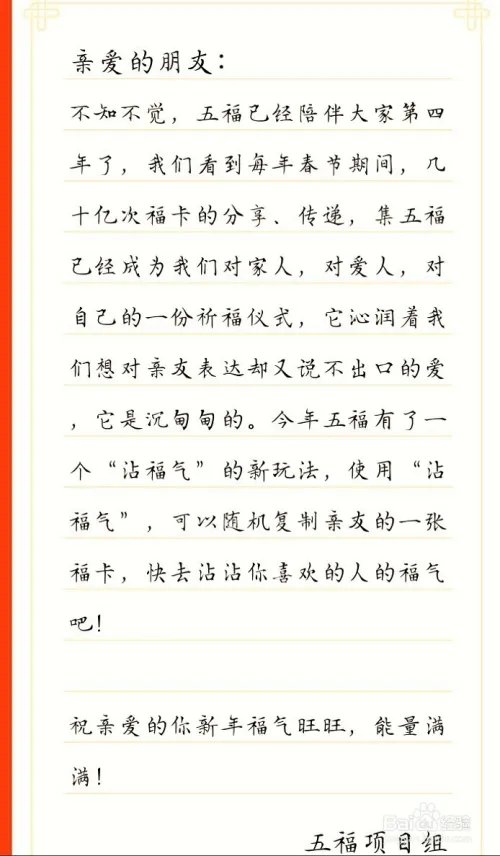 亲爱的朋友：

不知不觉，五福已经陪伴大家第四年了，我们看到每年春节期间，几十亿次福卡的分享、传递，集五福已经成为我们对家人，对爱人，对自己的一份祈福仪式，它沁润着我们想对亲友表达却又说不出口的爱，它是沉甸甸的。今年五福有了一个“沾福气”的新玩法，使用“沾福气”，可以随机复制亲友的一张福卡，快去沾沾你喜欢的人的福气吧！

祝亲爱的你新年福气旺旺，能量满满！

五福项目组

Baidu经验